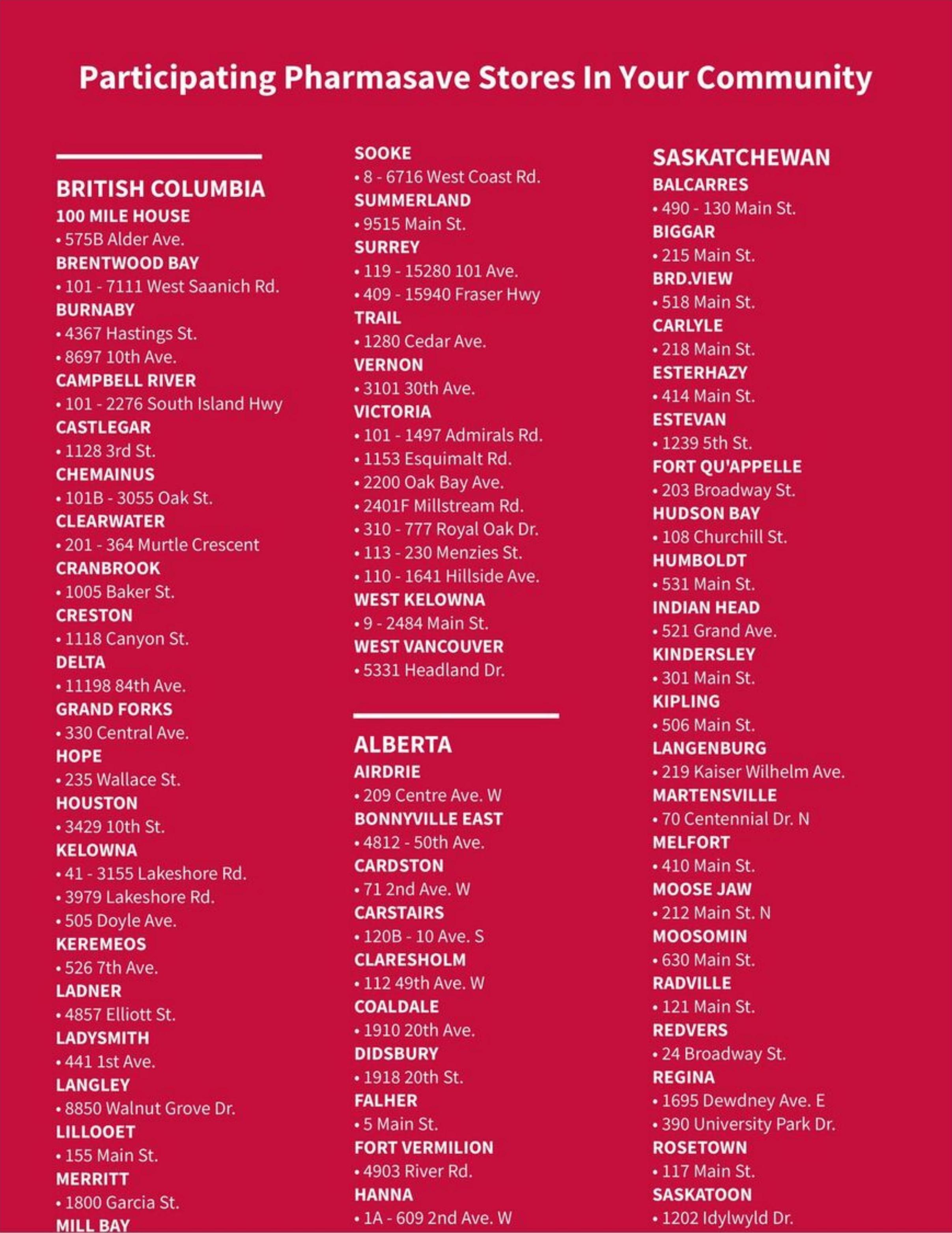 Participating Pharmasave Stores In Your Community

BRITISH COLUMBIA
100 MILE HOUSE
• 575B Alder Ave.
BRENTWOOD BAY
• 101 - 7111 West Saanich Rd.
BURNABY
• 4367 Hastings St.
• 8697 10th Ave.
CAMPBELL RIVER
• 101 - 2276 South Island Hwy
CASTLEGAR
• 1128 3rd St.
CHEMAINUS
• 101B - 3055 Oak St.
CLEARWATER
• 201 - 364 Murtle Crescent
CRANBROOK
• 1005 Baker St.
CRESTON
• 1118 Canyon St.
DELTA
• 11198 84th Ave.
GRAND FORKS
• 330 Central Ave.
HOPE
• 235 Wallace St.
HOUSTON
• 3429 10th St.
KELOWNA
• 41 - 3155 Lakeshore Rd.
• 3979 Lakeshore Rd.
• 505 Doyle Ave.
KEREMEOS
• 526 7th Ave.
LADNER
• 4857 Elliott St.
LADYSMITH
• 441 1st Ave.
LANGLEY
• 8850 Walnut Grove Dr.
LILLOOET
• 155 Main St.
MERRITT
• 1800 Garcia St.
MILL BAY

SOOKE
• 8 - 6716 West Coast Rd.
SUMMERLAND
• 9515 Main St.
SURREY
• 119 - 15280 101 Ave.
• 409 - 15940 Fraser Hwy
TRAIL
• 1280 Cedar Ave.
VERNON
• 3101 30th Ave.
VICTORIA
• 101 - 1497 Admirals Rd.
• 1153 Esquimalt Rd.
• 2200 Oak Bay Ave.
• 2401F Millstream Rd.
• 310 - 777 Royal Oak Dr.
• 113 - 230 Menzies St.
• 110 - 1641 Hillside Ave.
WEST KELOWNA
• 9 - 2484 Main St.
WEST VANCOUVER
• 5331 Headland Dr.

ALBERTA
AIRDRIE
• 209 Centre Ave. W
BONNYVILLE EAST
• 4812 - 50th Ave.
CARDSTON
• 71 2nd Ave. W
CARSTAIRS
• 120B - 10 Ave. S
CLARESHOLM
• 112 49th Ave. W
COALDALE
• 1910 20th Ave.
DIDSBURY
• 1918 20th St.
FALHER
• 5 Main St.
FORT VERMILION
• 4903 River Rd.
HANNA
• 1A - 609 2nd Ave. W

SASKATCHEWAN
BALCARRES
• 490 - 130 Main St.
BIGGAR
• 215 Main St.
BRD.VIEW
• 518 Main St.
CARLYLE
• 218 Main St.
ESTERHAZY
• 414 Main St.
ESTEVAN
• 1239 5th St.
FORT QU'APPELLE
• 203 Broadway St.
HUDSON BAY
• 108 Churchill St.
HUMBOLDT
• 531 Main St.
INDIAN HEAD
• 521 Grand Ave.
KINDERSLEY
• 301 Main St.
KIPLING
• 506 Main St.
LANGENBURG
• 219 Kaiser Wilhelm Ave.
MARTENSVILLE
• 70 Centennial Dr. N
MELFORT
• 410 Main St.
MOOSE JAW
• 212 Main St. N
MOOSOMIN
• 630 Main St.
RADVILLE
• 121 Main St.
REDVERS
• 24 Broadway St.
REGINA
• 1695 Dewdney Ave. E
• 390 University Park Dr.
ROSETOWN
• 117 Main St.
SASKATOON
• 1202 Idylwyld Dr.